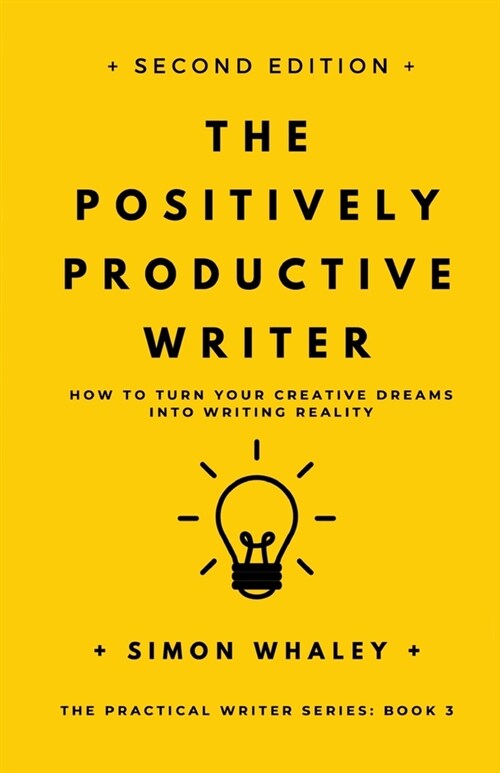 + SECOND EDITION +

THE POSITIVELY PRODUCTIVE WRITER

HOW TO TURN YOUR CREATIVE DREAMS INTO WRITING REALITY

+ SIMON WHALEY +

THE PRACTICAL WRITER SERIES: BOOK 3